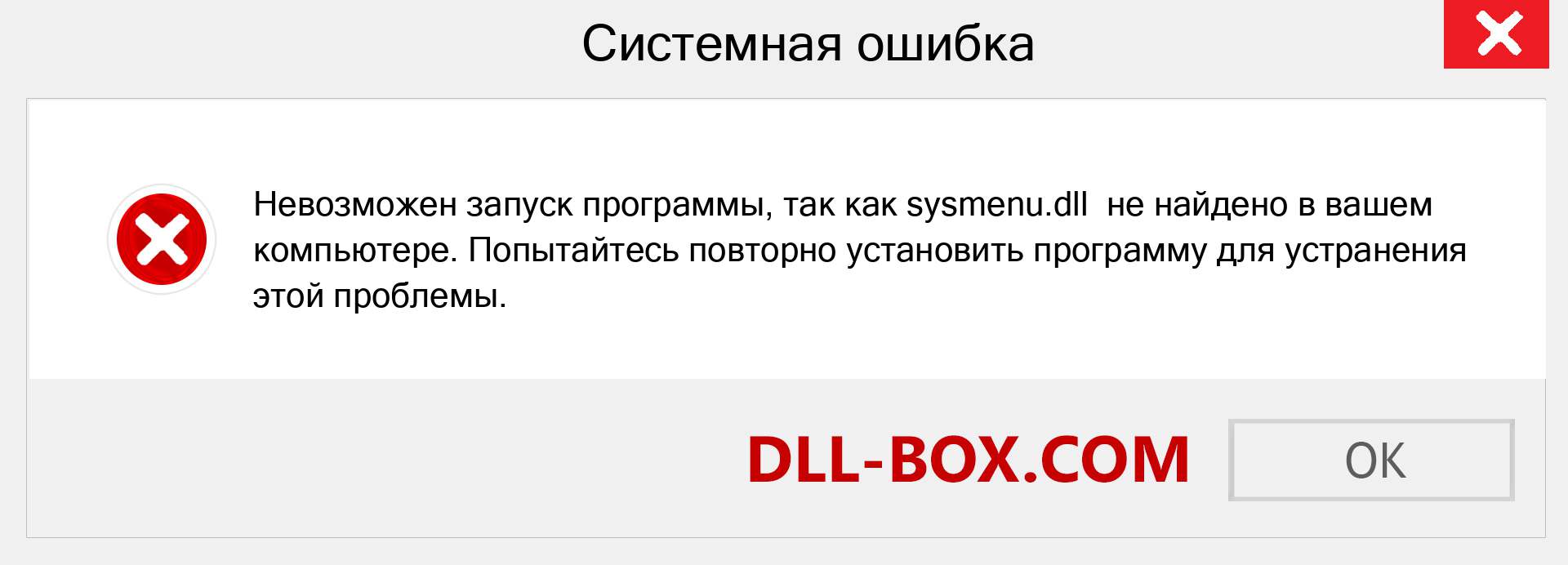 Системная ошибка

Невозможен запуск программы, так как sysmenu.dll  не найдено в вашем компьютере. Попытайтесь повторно установить программу для устранения этой проблемы.

DLL-BOX.COM

OK